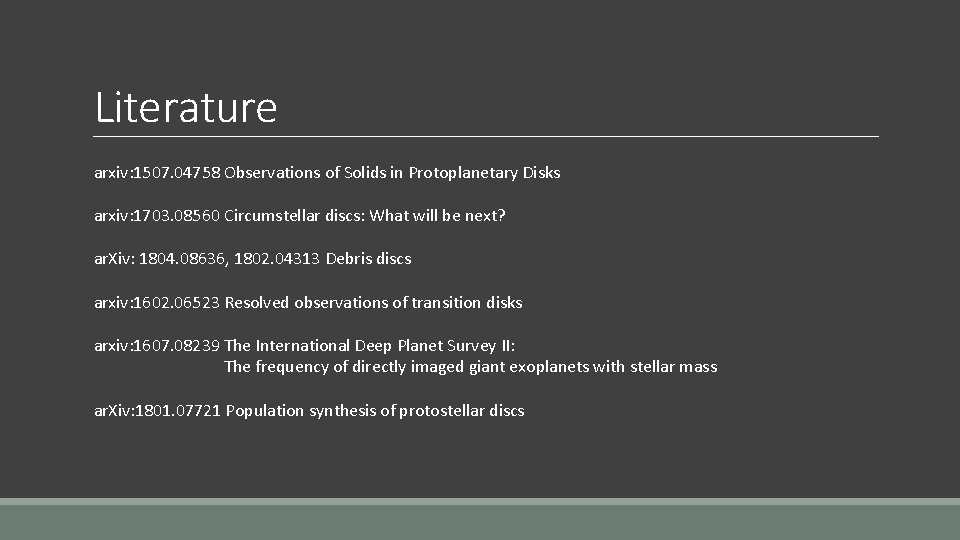 Literature

arxiv:1507.04758 Observations of Solids in Protoplanetary Disks

arxiv:1703.08560 Circumstellar discs: What will be next?

arXiv: 1804.08636, 1802.04313 Debris discs

arxiv:1602.06523 Resolved observations of transition disks

arxiv:1607.08239 The International Deep Planet Survey II:
The frequency of directly imaged giant exoplanets with stellar mass

arXiv:1801.07721 Population synthesis of protostellar discs